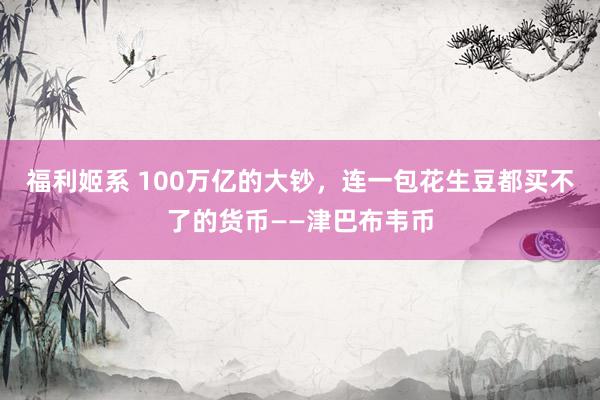 福利姬系 100万亿的大钞，连一包花生豆都买不了的货币——津巴布韦币